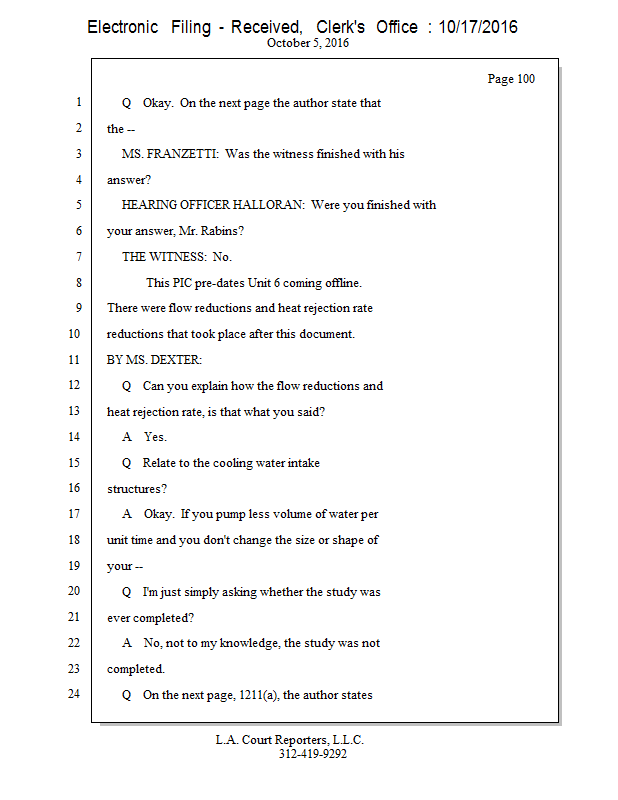 Electronic Filing - Received, Clerk's Office : 10/17/2016
October 5, 2016

Page 100

1 Q Okay. On the next page the author state that
2 the --
3 MS. FRANZETTI: Was the witness finished with his
4 answer?
5 HEARING OFFICER HALLORAN: Were you finished with
6 your answer, Mr. Rabins?
7 THE WITNESS: No.
8 This PIC pre-dates Unit 6 coming offline.
9 There were flow reductions and heat rejection rate
10 reductions that took place after this document.
11 BY MS. DEXTER:
12 Q Can you explain how the flow reductions and
13 heat rejection rate, is that what you said?
14 A Yes.
15 Q Relate to the cooling water intake
16 structures?
17 A Okay. If you pump less volume of water per
18 unit time and you don't change the size or shape of
19 your --
20 Q I'm just simply asking whether the study was
21 ever completed?
22 A No, not to my knowledge, the study was not
23 completed.
24 Q On the next page, 1211(a), the author states

L.A. Court Reporters, L.L.C.
312-419-9292